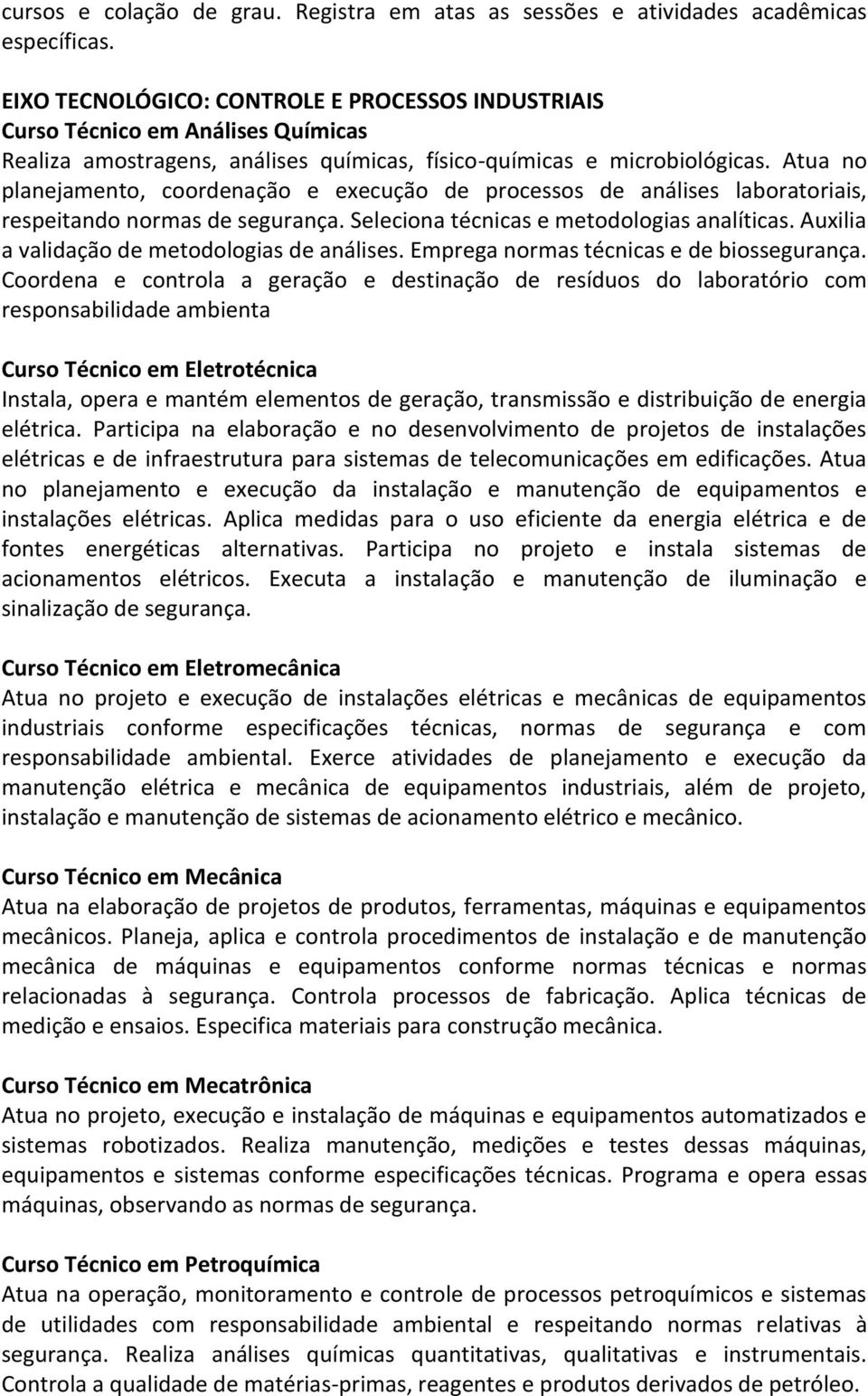 cursos e colação de grau. Registra em atas as sessões e atividades acadêmicas específicas.

EIXO TECNOLÓGICO: CONTROLE E PROCESSOS INDUSTRIAIS
Curso Técnico em Análises Químicas
Realiza amostragens, análises químicas, físico-químicas e microbiológicas. Atua no planejamento, coordenação e execução de processos de análises laboratoriais, respeitando normas de segurança. Seleciona técnicas e metodologias analíticas. Auxilia a validação de metodologias de análises. Emprega normas técnicas e de biossegurança. Coordena e controla a geração e destinação de resíduos do laboratório com responsabilidade ambienta

Curso Técnico em Eletrotécnica
Instala, opera e mantém elementos de geração, transmissão e distribuição de energia elétrica. Participa na elaboração e no desenvolvimento de projetos de instalações elétricas e de infraestrutura para sistemas de telecomunicações em edificações. Atua no planejamento e execução da instalação e manutenção de equipamentos e instalações elétricas. Aplica medidas para o uso eficiente da energia elétrica e de fontes energéticas alternativas. Participa no projeto e instala sistemas de acionamentos elétricos. Executa a instalação e manutenção de iluminação e sinalização de segurança.

Curso Técnico em Eletromecânica
Atua no projeto e execução de instalações elétricas e mecânicas de equipamentos industriais conforme especificações técnicas, normas de segurança e com responsabilidade ambiental. Exerce atividades de planejamento e execução da manutenção elétrica e mecânica de equipamentos industriais, além de projeto, instalação e manutenção de sistemas de acionamento elétrico e mecânico.

Curso Técnico em Mecânica
Atua na elaboração de projetos de produtos, ferramentas, máquinas e equipamentos mecânicos. Planeja, aplica e controla procedimentos de instalação e de manutenção mecânica de máquinas e equipamentos conforme normas técnicas e normas relacionadas à segurança. Controla processos de fabricação. Aplica técnicas de medição e ensaios. Especifica materiais para construção mecânica.

Curso Técnico em Mecatrônica
Atua no projeto, execução e instalação de máquinas e equipamentos automatizados e sistemas robotizados. Realiza manutenção, medições e testes dessas máquinas, equipamentos e sistemas conforme especificações técnicas. Programa e opera essas máquinas, observando as normas de segurança.

Curso Técnico em Petroquímica
Atua na operação, monitoramento e controle de processos petroquímicos e sistemas de utilidades com responsabilidade ambiental e respeitando normas relativas à segurança. Realiza análises químicas quantitativas, qualitativas e instrumentais. Controla a qualidade de matérias-primas, reagentes e produtos derivados de petróleo.